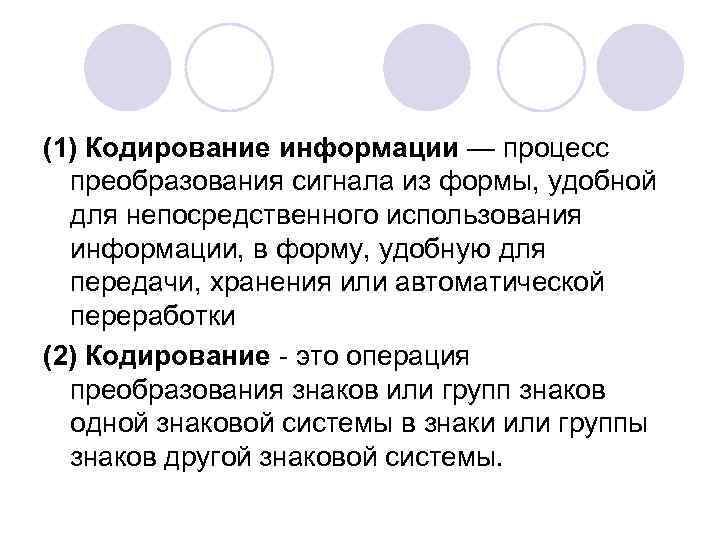 (1) Кодирование информации — процесс преобразования сигнала из формы, удобной для непосредственного использования информации, в форму, удобную для передачи, хранения или автоматической переработки

(2) Кодирование - это операция преобразования знаков или групп знаков одной знаковой системы в знаки или группы знаков другой знаковой системы.